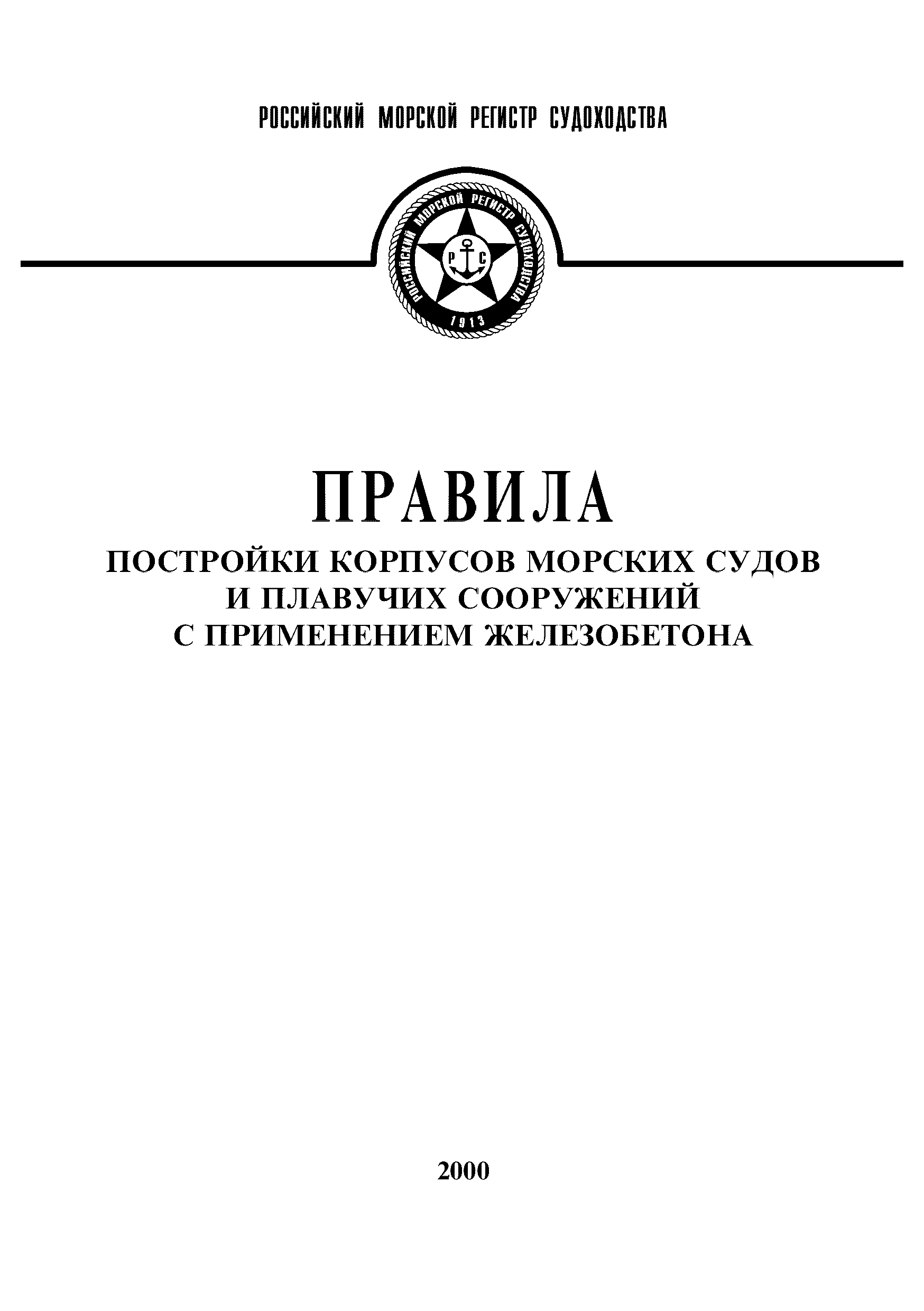 РОССИЙСКИЙ МОРСКОЙ РЕГИСТР СУДОХОДСТВА

РОССИЙСКИЙ МОРСКОЙ РЕГИСТР СУДОХОДСТВА

Р С

1913

ПРАВИЛА

ПОСТРОЙКИ КОРПУСОВ МОРСКИХ СУДОВ
И ПЛАВУЧИХ СООРУЖЕНИЙ
С ПРИМЕНЕНИЕМ ЖЕЛЕЗОБЕТОНА

2000